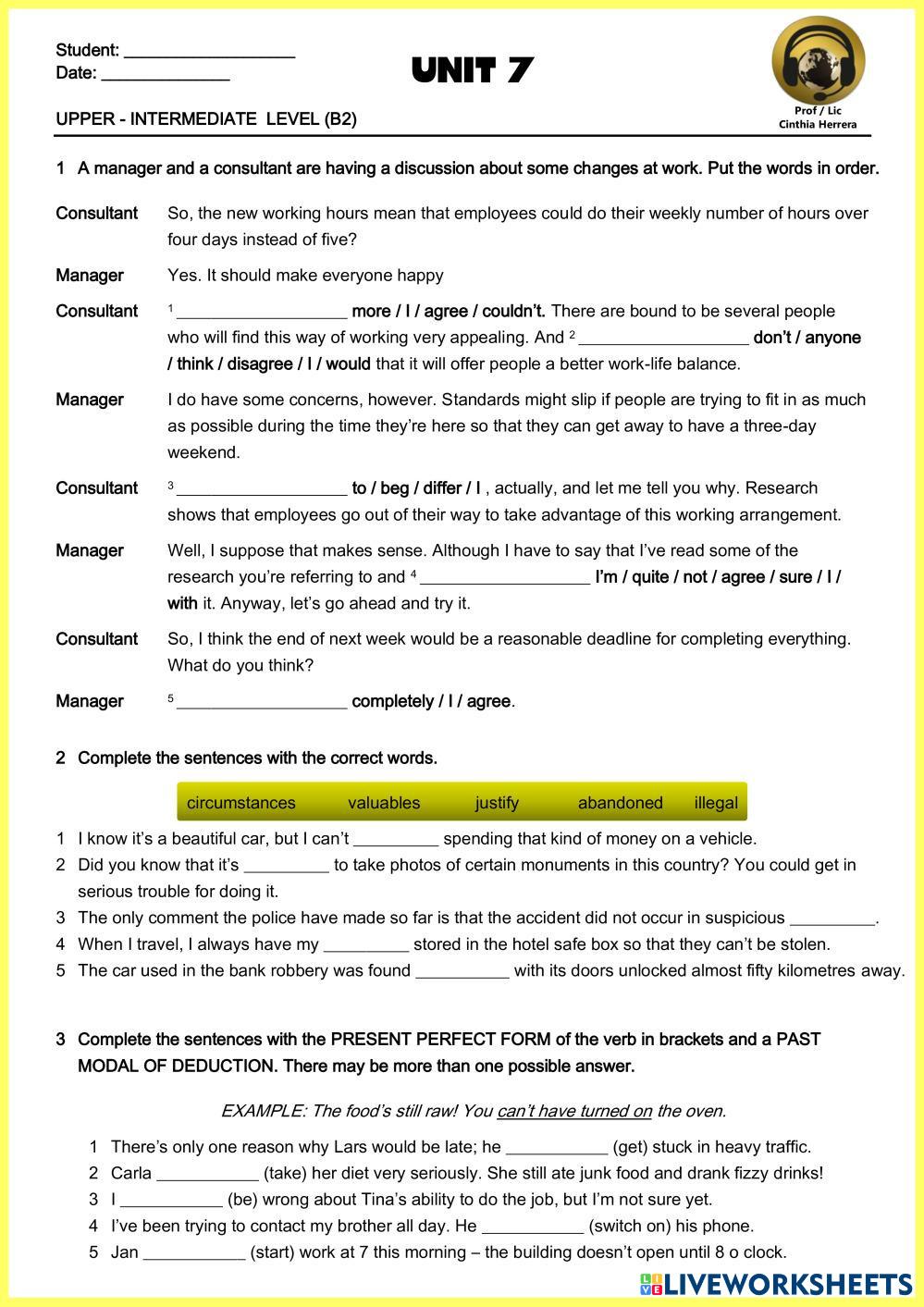 Student: ___________________
Date: ______________

UNIT 7

Prof / Lic
Cinthia Herrera

UPPER - INTERMEDIATE LEVEL (B2)

1 A manager and a consultant are having a discussion about some changes at work. Put the words in order.

Consultant So, the new working hours mean that employees could do their weekly number of hours over four days instead of five?

Manager Yes. It should make everyone happy

Consultant $^1$ ___________________ more / I / agree / couldn't. There are bound to be several people who will find this way of working very appealing. And $^2$ ___________________ don't / anyone / think / disagree / I / would that it will offer people a better work-life balance.

Manager I do have some concerns, however. Standards might slip if people are trying to fit in as much as possible during the time they're here so that they can get away to have a three-day weekend.

Consultant $^3$ ___________________ to / beg / differ / I , actually, and let me tell you why. Research shows that employees go out of their way to take advantage of this working arrangement.

Manager Well, I suppose that makes sense. Although I have to say that I've read some of the research you're referring to and $^4$ ___________________ I'm / quite / not / agree / sure / I / with it. Anyway, let's go ahead and try it.

Consultant So, I think the end of next week would be a reasonable deadline for completing everything. What do you think?

Manager $^5$ ___________________ completely / I / agree.

2 Complete the sentences with the correct words.

circumstances valuables justify abandoned illegal

1 I know it's a beautiful car, but I can't _________ spending that kind of money on a vehicle.
2 Did you know that it's _________ to take photos of certain monuments in this country? You could get in serious trouble for doing it.
3 The only comment the police have made so far is that the accident did not occur in suspicious _________.
4 When I travel, I always have my _________ stored in the hotel safe box so that they can't be stolen.
5 The car used in the bank robbery was found __________ with its doors unlocked almost fifty kilometres away.

3 Complete the sentences with the PRESENT PERFECT FORM of the verb in brackets and a PAST MODAL OF DEDUCTION. There may be more than one possible answer.

EXAMPLE: The food's still raw! You can't have turned on the oven.

1 There's only one reason why Lars would be late; he ___________ (get) stuck in heavy traffic.
2 Carla ___________ (take) her diet very seriously. She still ate junk food and drank fizzy drinks!
3 I ___________ (be) wrong about Tina's ability to do the job, but I'm not sure yet.
4 I've been trying to contact my brother all day. He ___________ (switch on) his phone.
5 Jan ___________ (start) work at 7 this morning – the building doesn't open until 8 o clock.

LIVEWORKSHEETS